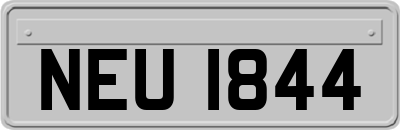 NEU 1844